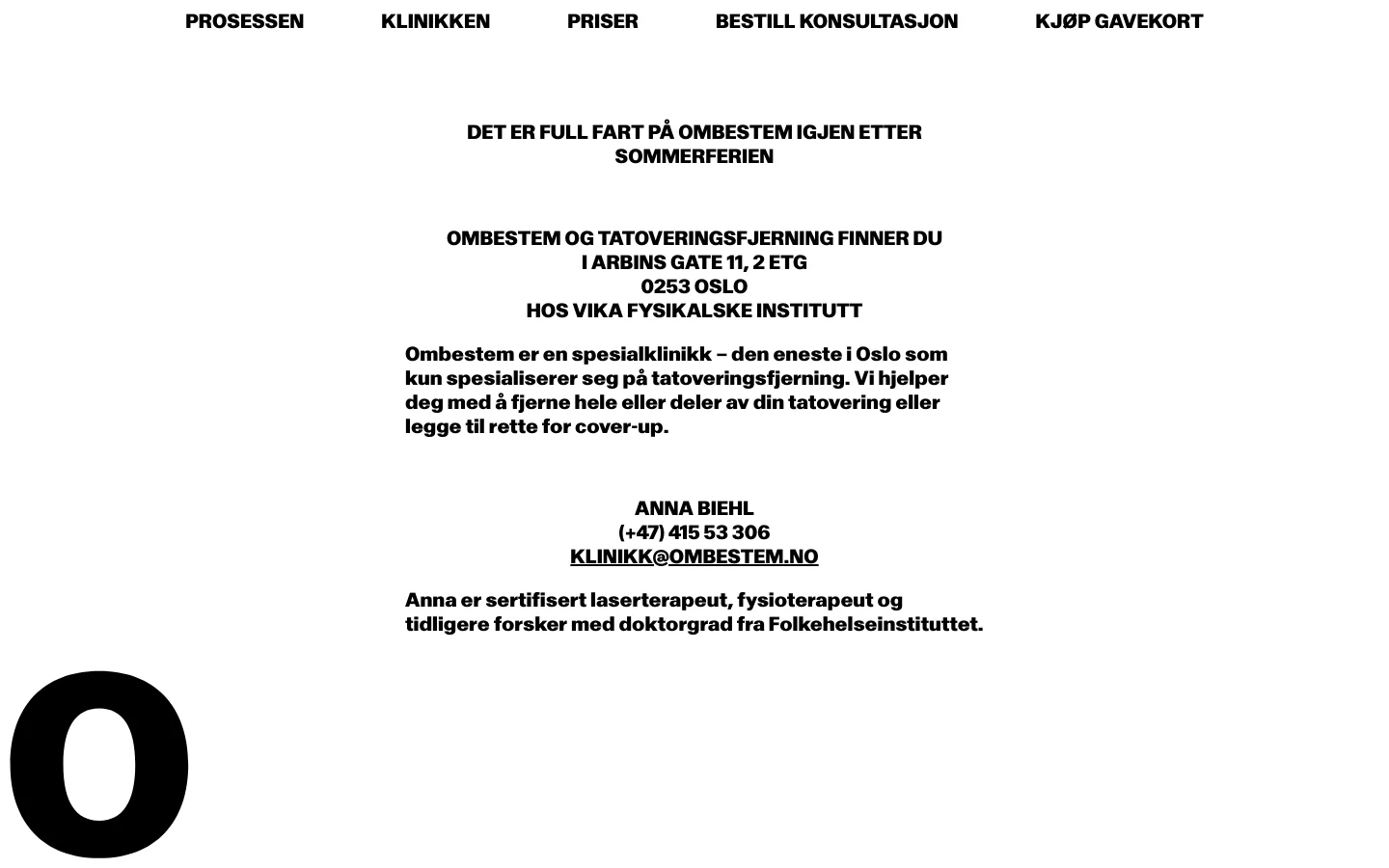 PROSESSEN KLINIKKEN PRISER BESTILL KONSULTASJON KJØP GAVEKORT

DET ER FULL FART PÅ OMBESTEM IGJEN ETTER SOMMERFERIEN

OMBESTEM OG TATOVERINGSFJERNING FINNER DU
I ARBINS GATE 11, 2 ETG
0253 OSLO
HOS VIKA FYSIKALSKE INSTITUTT

Ombestem er en spesialklinikk – den eneste i Oslo som kun spesialiserer seg på tatoveringsfjerning. Vi hjelper deg med å fjerne hele eller deler av din tatovering eller legge til rette for cover-up.

ANNA BIEHL
(+47) 415 53 306
KLINIKK@OMBESTEM.NO

Anna er sertifisert laserterapeut, fysioterapeut og tidligere forsker med doktorgrad fra Folkehelseinstituttet.

O